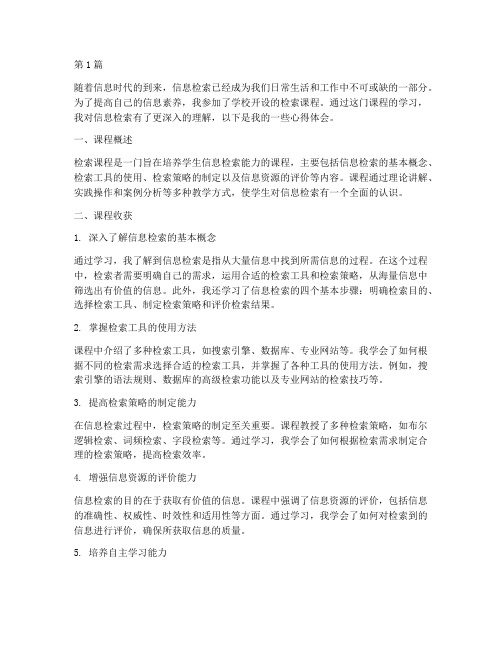 第1篇

随着信息时代的到来，信息检索已经成为我们日常生活和工作中不可或缺的一部分。为了提高自己的信息素养，我参加了学校开设的检索课程。通过这门课程的学习，我对信息检索有了更深入的理解，以下是我的一些心得体会。

一、课程概述

检索课程是一门旨在培养学生信息检索能力的课程，主要包括信息检索的基本概念、检索工具的使用、检索策略的制定以及信息资源的评价等内容。课程通过理论讲解、实践操作和案例分析等多种教学方式，使学生对信息检索有一个全面的认识。

二、课程收获

1. 深入了解信息检索的基本概念

通过学习，我了解到信息检索是指从大量信息中找到所需信息的过程。在这个过程中，检索者需要明确自己的需求，运用合适的检索工具和检索策略，从海量信息中筛选出有价值的信息。此外，我还学习了信息检索的四个基本步骤：明确检索目的、选择检索工具、制定检索策略和评价检索结果。

2. 掌握检索工具的使用方法

课程中介绍了多种检索工具，如搜索引擎、数据库、专业网站等。我学会了如何根据不同的检索需求选择合适的检索工具，并掌握了各种工具的使用方法。例如，搜索引擎的语法规则、数据库的高级检索功能以及专业网站的检索技巧等。

3. 提高检索策略的制定能力

在信息检索过程中，检索策略的制定至关重要。课程教授了多种检索策略，如布尔逻辑检索、词频检索、字段检索等。通过学习，我学会了如何根据检索需求制定合理的检索策略，提高检索效率。

4. 增强信息资源的评价能力

信息检索的目的在于获取有价值的信息。课程中强调了信息资源的评价，包括信息的准确性、权威性、时效性和适用性等方面。通过学习，我学会了如何对检索到的信息进行评价，确保所获取信息的质量。

5. 培养自主学习能力